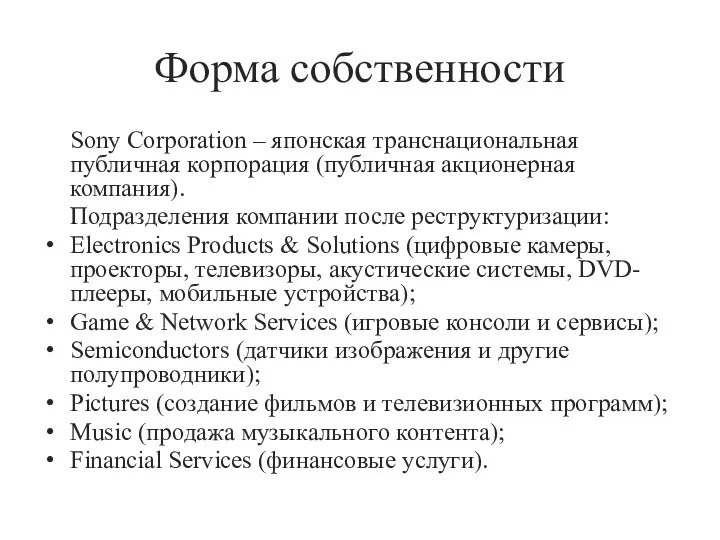 Форма собственности

Sony Corporation – японская транснациональная публичная корпорация (публичная акционерная компания).

Подразделения компании после реструктуризации:

• Electronics Products & Solutions (цифровые камеры, проекторы, телевизоры, акустические системы, DVD-плееры, мобильные устройства);
• Game & Network Services (игровые консоли и сервисы);
• Semiconductors (датчики изображения и другие полупроводники);
• Pictures (создание фильмов и телевизионных программ);
• Music (продажа музыкального контента);
• Financial Services (финансовые услуги).